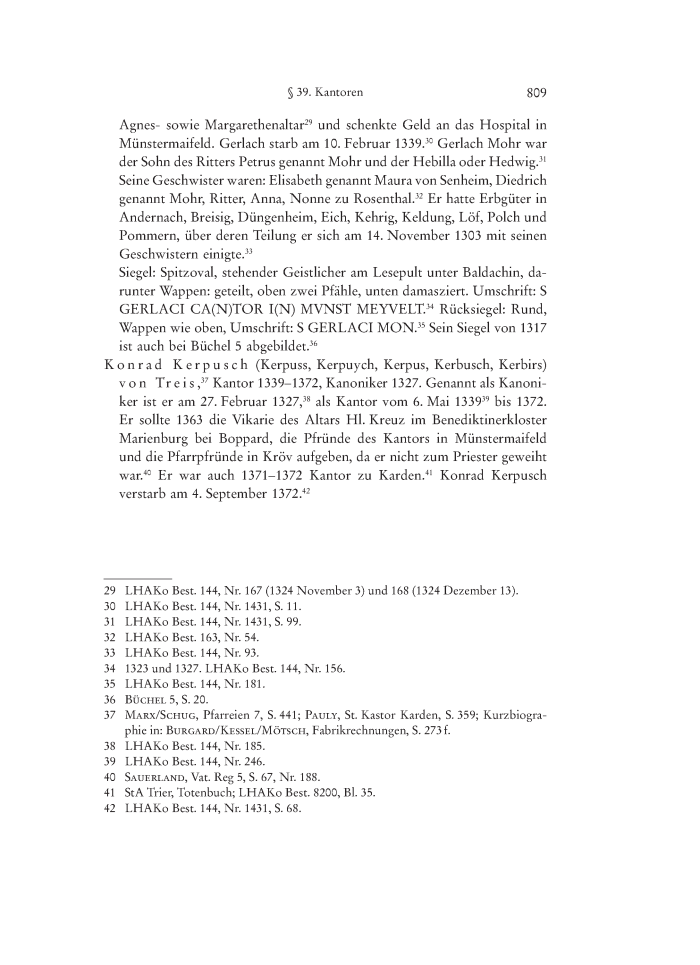 § 39. Kantoren 809

Agnes- sowie Margarethenaltar$^{29}$ und schenkte Geld an das Hospital in Münstermaifeld. Gerlach starb am 10. Februar 1339.$^{30}$ Gerlach Mohr war der Sohn des Ritters Petrus genannt Mohr und der Hebilla oder Hedwig.$^{31}$ Seine Geschwister waren: Elisabeth genannt Maura von Senheim, Diedrich genannt Mohr, Ritter, Anna, Nonne zu Rosenthal.$^{32}$ Er hatte Erbgüter in Andernach, Breisig, Düngenheim, Eich, Kehrig, Keldung, Löf, Polch und Pommern, über deren Teilung er sich am 14. November 1303 mit seinen Geschwistern einigte.$^{33}$

Siegel: Spitzoval, stehender Geistlicher am Lesepult unter Baldachin, darunter Wappen: geteilt, oben zwei Pfähle, unten damasziert. Umschrift: S GERLACI CA(N)TOR I(N) MVNST MEYVELT.$^{34}$ Rücksiegel: Rund, Wappen wie oben, Umschrift: S GERLACI MON.$^{35}$ Sein Siegel von 1317 ist auch bei Büchel 5 abgebildet.$^{36}$

Konrad Kerpusch (Kerpuss, Kerpuych, Kerpus, Kerbusch, Kerbirs) von Treis,$^{37}$ Kantor 1339–1372, Kanoniker 1327. Genannt als Kanoniker ist er am 27. Februar 1327,$^{38}$ als Kantor vom 6. Mai 1339$^{39}$ bis 1372. Er sollte 1363 die Vikarie des Altars Hl. Kreuz im Benediktinerkloster Marienburg bei Boppard, die Pfründe des Kantors in Münstermaifeld und die Pfarrpfründe in Kröv aufgeben, da er nicht zum Priester geweiht war.$^{40}$ Er war auch 1371–1372 Kantor zu Karden.$^{41}$ Konrad Kerpusch verstarb am 4. September 1372.$^{42}$

29 LHAKo Best. 144, Nr. 167 (1324 November 3) und 168 (1324 Dezember 13).
30 LHAKo Best. 144, Nr. 1431, S. 11.
31 LHAKo Best. 144, Nr. 1431, S. 99.
32 LHAKo Best. 163, Nr. 54.
33 LHAKo Best. 144, Nr. 93.
34 1323 und 1327. LHAKo Best. 144, Nr. 156.
35 LHAKo Best. 144, Nr. 181.
36 Büchel 5, S. 20.
37 Marx/Schug, Pfarreien 7, S. 441; Pauly, St. Kastor Karden, S. 359; Kurzbiographie in: Burgard/Kessel/Mötsch, Fabrikrechnungen, S. 273 f.
38 LHAKo Best. 144, Nr. 185.
39 LHAKo Best. 144, Nr. 246.
40 Sauerland, Vat. Reg 5, S. 67, Nr. 188.
41 StA Trier, Totenbuch; LHAKo Best. 8200, Bl. 35.
42 LHAKo Best. 144, Nr. 1431, S. 68.